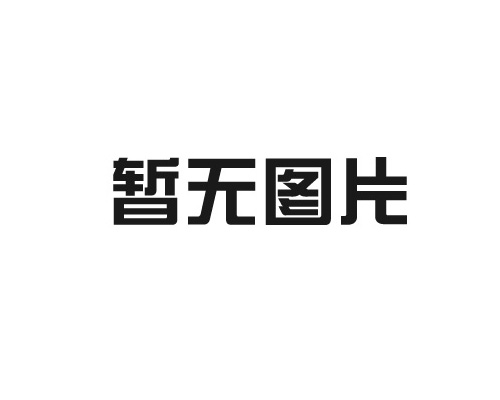 暂无图片